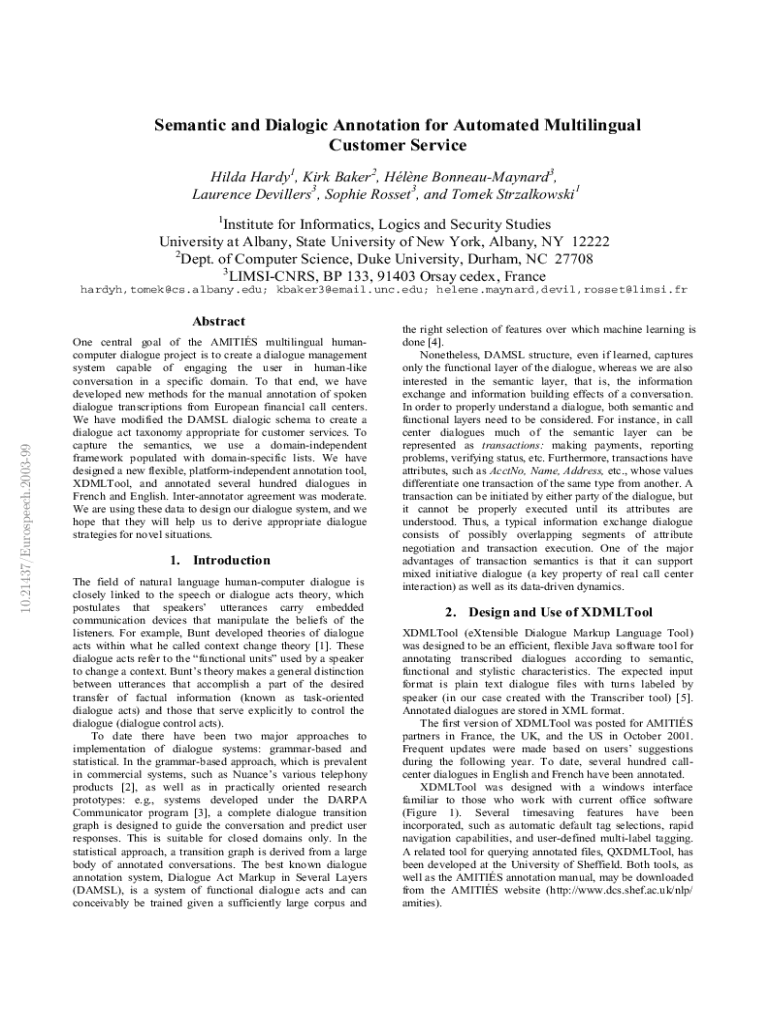 Semantic and Dialogic Annotation for Automated Multilingual Customer Service

Hilda Hardy$^1$, Kirk Baker$^2$, Hélène Bonneau-Maynard$^3$, Laurence Devillers$^3$, Sophie Rosset$^3$, and Tomek Strzalkowski$^1$

$^1$Institute for Informatics, Logics and Security Studies
University at Albany, State University of New York, Albany, NY 12222
$^2$Dept. of Computer Science, Duke University, Durham, NC 27708
$^3$LIMSI-CNRS, BP 133, 91403 Orsay cedex, France
hardyh,tomek@cs.albany.edu; kbaker3@email.unc.edu; helene.maynard,devil,rosset@limsi.fr

10.21437/Eurospeech.2003-99

Abstract

One central goal of the AMITIÉS multilingual human-computer dialogue project is to create a dialogue management system capable of engaging the user in human-like conversation in a specific domain. To that end, we have developed new methods for the manual annotation of spoken dialogue transcriptions from European financial call centers. We have modified the DAMSL dialogic schema to create a dialogue act taxonomy appropriate for customer services. To capture the semantics, we use a domain-independent framework populated with domain-specific lists. We have designed a new flexible, platform-independent annotation tool, XDMLTool, and annotated several hundred dialogues in French and English. Inter-annotator agreement was moderate. We are using these data to design our dialogue system, and we hope that they will help us to derive appropriate dialogue strategies for novel situations.

1. Introduction

The field of natural language human-computer dialogue is closely linked to the speech or dialogue acts theory, which postulates that speakers' utterances carry embedded communication devices that manipulate the beliefs of the listeners. For example, Bunt developed theories of dialogue acts within what he called context change theory [1]. These dialogue acts refer to the "functional units" used by a speaker to change a context. Bunt's theory makes a general distinction between utterances that accomplish a part of the desired transfer of factual information (known as task-oriented dialogue acts) and those that serve explicitly to control the dialogue (dialogue control acts).

To date there have been two major approaches to implementation of dialogue systems: grammar-based and statistical. In the grammar-based approach, which is prevalent in commercial systems, such as Nuance's various telephony products [2], as well as in practically oriented research prototypes: e.g., systems developed under the DARPA Communicator program [3], a complete dialogue transition graph is designed to guide the conversation and predict user responses. This is suitable for closed domains only. In the statistical approach, a transition graph is derived from a large body of annotated conversations. The best known dialogue annotation system, Dialogue Act Markup in Several Layers (DAMSL), is a system of functional dialogue acts and can conceivably be trained given a sufficiently large corpus and the right selection of features over which machine learning is done [4].

Nonetheless, DAMSL structure, even if learned, captures only the functional layer of the dialogue, whereas we are also interested in the semantic layer, that is, the information exchange and information building effects of a conversation. In order to properly understand a dialogue, both semantic and functional layers need to be considered. For instance, in call center dialogues much of the semantic layer can be represented as transactions: making payments, reporting problems, verifying status, etc. Furthermore, transactions have attributes, such as AcctNo, Name, Address, etc., whose values differentiate one transaction of the same type from another. A transaction can be initiated by either party of the dialogue, but it cannot be properly executed until its attributes are understood. Thus, a typical information exchange dialogue consists of possibly overlapping segments of attribute negotiation and transaction execution. One of the major advantages of transaction semantics is that it can support mixed initiative dialogue (a key property of real call center interaction) as well as its data-driven dynamics.

2. Design and Use of XDMLTool

XDMLTool (eXtensible Dialogue Markup Language Tool) was designed to be an efficient, flexible Java software tool for annotating transcribed dialogues according to semantic, functional and stylistic characteristics. The expected input format is plain text dialogue files with turns labeled by speaker (in our case created with the Transcriber tool) [5]. Annotated dialogues are stored in XML format.

The first version of XDMLTool was posted for AMITIÉS partners in France, the UK, and the US in October 2001. Frequent updates were made based on users' suggestions during the following year. To date, several hundred call-center dialogues in English and French have been annotated.

XDMLTool was designed with a windows interface familiar to those who work with current office software (Figure 1). Several timesaving features have been incorporated, such as automatic default tag selections, rapid navigation capabilities, and user-defined multi-label tagging. A related tool for querying annotated files, QXDMLTool, has been developed at the University of Sheffield. Both tools, as well as the AMITIÉS annotation manual, may be downloaded from the AMITIÉS website (http://www.dcs.shef.ac.uk/nlp/amities).